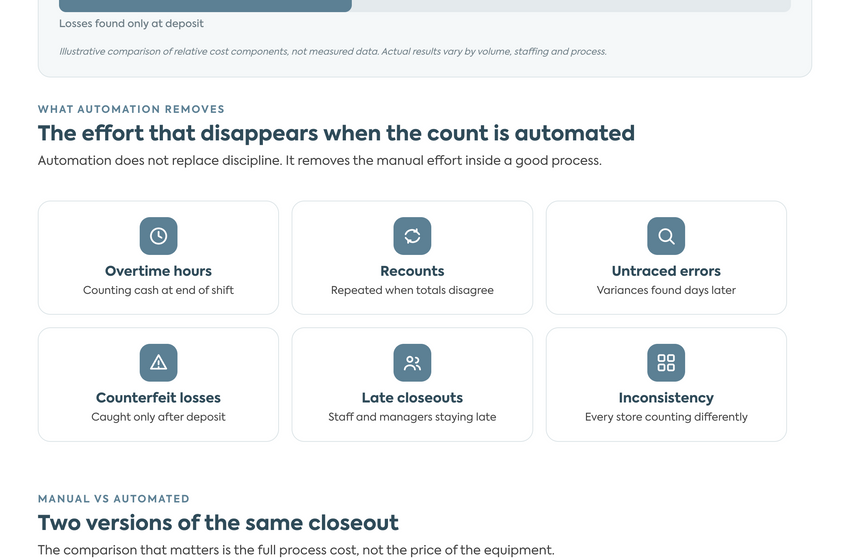 Losses found only at deposit

Illustrative comparison of relative cost components, not measured data. Actual results vary by volume, staffing and process.

WHAT AUTOMATION REMOVES

The effort that disappears when the count is automated

Automation does not replace discipline. It removes the manual effort inside a good process.

Overtime hours
Counting cash at end of shift

Recounts
Repeated when totals disagree

Untraced errors
Variances found days later

Counterfeit losses
Caught only after deposit

Late closeouts
Staff and managers staying late

Inconsistency
Every store counting differently

MANUAL VS AUTOMATED

Two versions of the same closeout

The comparison that matters is the full process cost, not the price of the equipment.